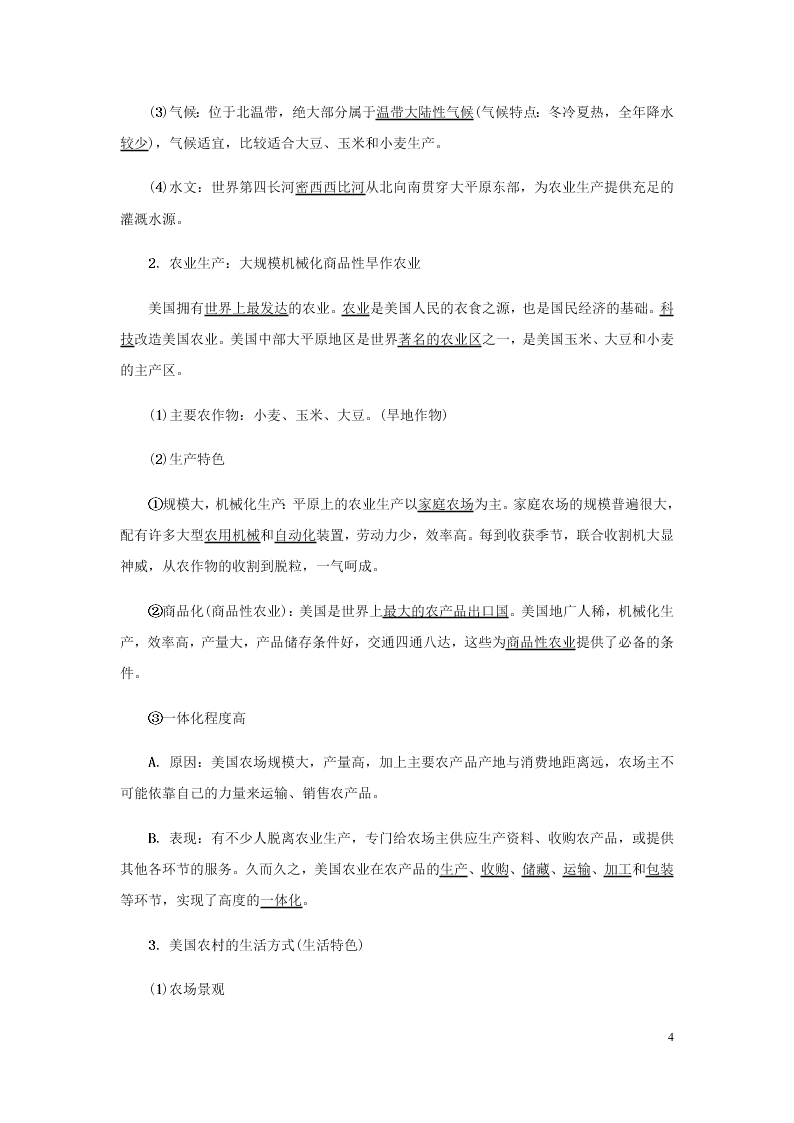 (3)气候：位于北温带，绝大部分属于温带大陆性气候(气候特点：冬冷夏热，全年降水较少)，气候适宜，比较适合大豆、玉米和小麦生产。

(4)水文：世界第四长河密西西比河从北向南贯穿大平原东部，为农业生产提供充足的灌溉水源。

2. 农业生产：大规模机械化商品性旱作农业

美国拥有世界上最发达的农业。农业是美国人民的衣食之源，也是国民经济的基础。科技改造美国农业。美国中部大平原地区是世界著名的农业区之一，是美国玉米、大豆和小麦的主产区。

(1)主要农作物：小麦、玉米、大豆。(旱地作物)

(2)生产特色

①规模大，机械化生产：平原上的农业生产以家庭农场为主。家庭农场的规模普遍很大，配有许多大型农用机械和自动化装置，劳动力少，效率高。每到收获季节，联合收割机大显神威，从农作物的收割到脱粒，一气呵成。

②商品化(商品性农业)：美国是世界上最大的农产品出口国。美国地广人稀，机械化生产，效率高，产量大，产品储存条件好，交通四通八达，这些为商品性农业提供了必备的条件。

③一体化程度高

A. 原因：美国农场规模大，产量高，加上主要农产品产地与消费地距离远，农场主不可能依靠自己的力量来运输、销售农产品。

B. 表现：有不少人脱离农业生产，专门给农场主供应生产资料、收购农产品，或提供其他各环节的服务。久而久之，美国农业在农产品的生产、收购、储藏、运输、加工和包装等环节，实现了高度的一体化。

3. 美国农村的生活方式(生活特色)

(1)农场景观

4